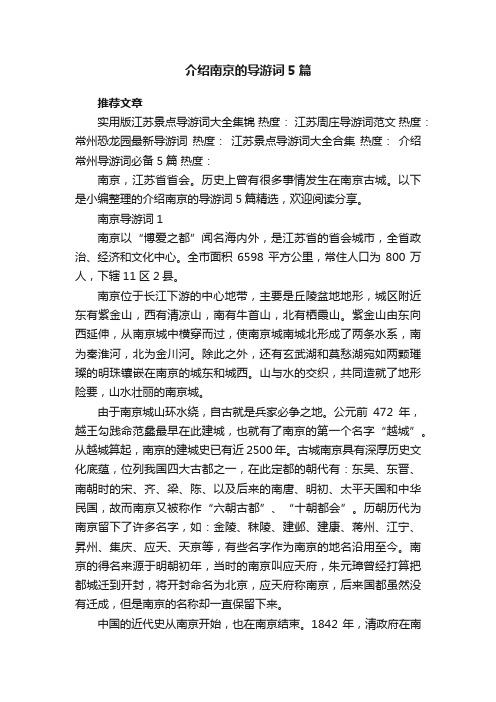 介绍南京的导游词5篇

推荐文章

实用版江苏景点导游词大全集锦 热度： 江苏周庄导游词范文 热度： 常州恐龙园最新导游词 热度： 江苏景点导游词大全合集 热度： 介绍常州导游词必备5篇 热度：

南京，江苏省省会。历史上曾有很多事情发生在南京古城。以下是小编整理的介绍南京的导游词5篇精选，欢迎阅读分享。

南京导游词1

南京以“博爱之都”闻名海内外，是江苏省的省会城市，全省政治、经济和文化中心。全市面积6598平方公里，常住人口为800万人，下辖11区2县。

南京位于长江下游的中心地带，主要是丘陵盆地地形，城区附近东有紫金山，西有清凉山，南有牛首山，北有栖霞山。紫金山由东向西延伸，从南京城中横穿而过，使南京城南城北形成了两条水系，南为秦淮河，北为金川河。除此之外，还有玄武湖和莫愁湖宛如两颗璀璨的明珠镶嵌在南京的城东和城西。山与水的交织，共同造就了地形险要，山水壮丽的南京城。

由于南京城山环水绕，自古就是兵家必争之地。公元前472年，越王勾践命范蠡最早在此建城，也就有了南京的第一个名字“越城”。从越城算起，南京的建城史已有近2500年。古城南京具有深厚历史文化底蕴，位列我国四大古都之一，在此定都的朝代有：东吴、东晋、南朝时的宋、齐、梁、陈、以及后来的南唐、明初、太平天国和中华民国，故而南京又被称作“六朝古都”、“十朝都会”。历朝历代为南京留下了许多名字，如：金陵、秣陵、建邺、建康、蒋州、江宁、昇州、集庆、应天、天京等，有些名字作为南京的地名沿用至今。南京的得名来源于明朝初年，当时的南京叫应天府，朱元璋曾经打算把都城迁到开封，将开封命名为北京，应天府称南京，后来国都虽然没有迁成，但是南京的名称却一直保留下来。

中国的近代史从南京开始，也在南京结束。1842年，清政府在南